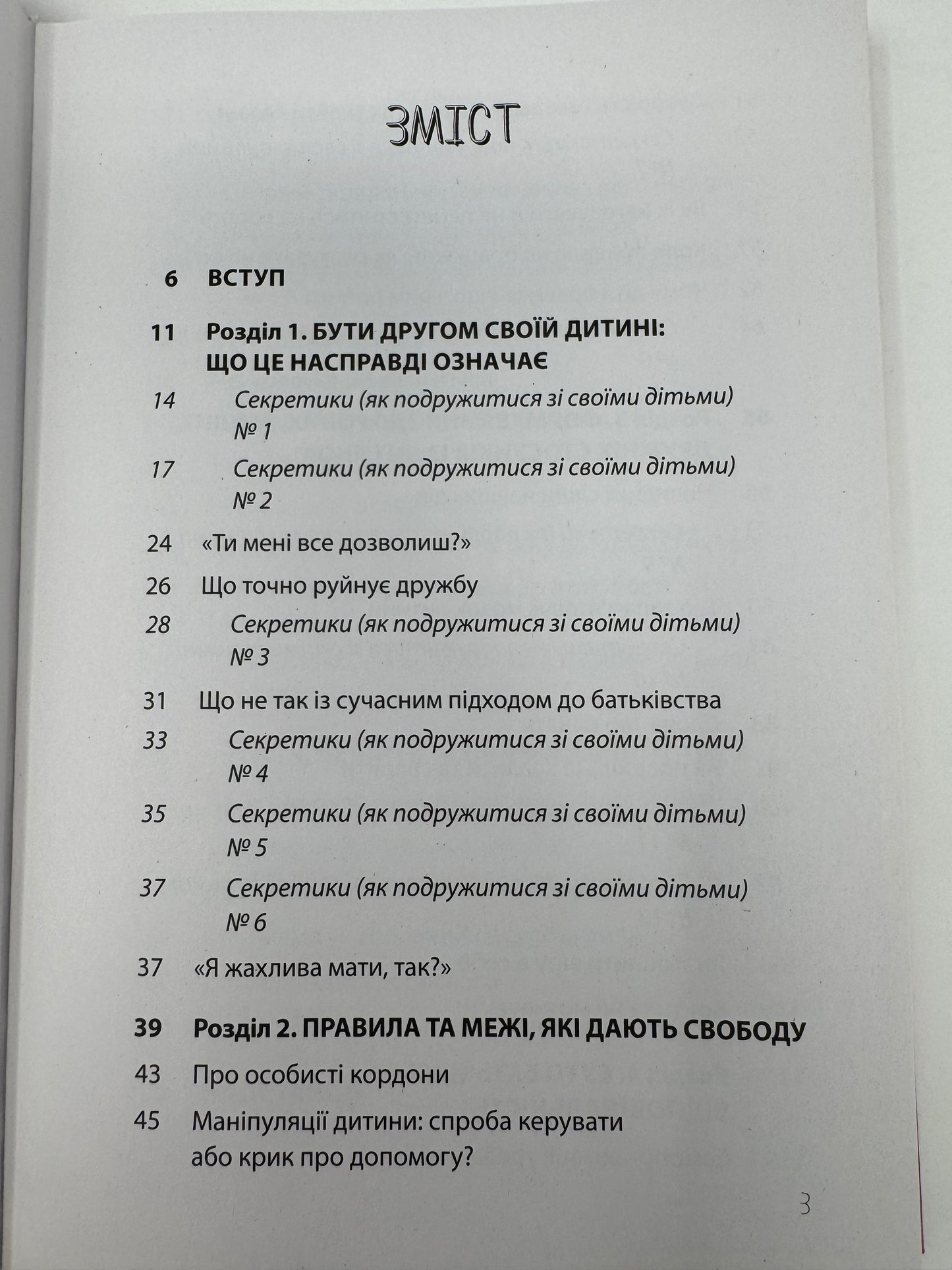 ЗМІСТ

6 ВСТУП

11 Розділ 1. БУТИ ДРУГОМ СВОЇЙ ДИТИНІ: ЩО ЦЕ НАСПРАВДІ ОЗНАЧАЄ

14 Секретики (як подружитися зі своїми дітьми) № 1

17 Секретики (як подружитися зі своїми дітьми) № 2

24 «Ти мені все дозволиш?»

26 Що точно руйнує дружбу

28 Секретики (як подружитися зі своїми дітьми) № 3

31 Що не так із сучасним підходом до батьківства

33 Секретики (як подружитися зі своїми дітьми) № 4

35 Секретики (як подружитися зі своїми дітьми) № 5

37 Секретики (як подружитися зі своїми дітьми) № 6

37 «Я жахлива мати, так?»

39 Розділ 2. ПРАВИЛА ТА МЕЖІ, ЯКІ ДАЮТЬ СВОБОДУ

43 Про особисті кордони

45 Маніпуляції дитини: спроба керувати або крик про допомогу?

3